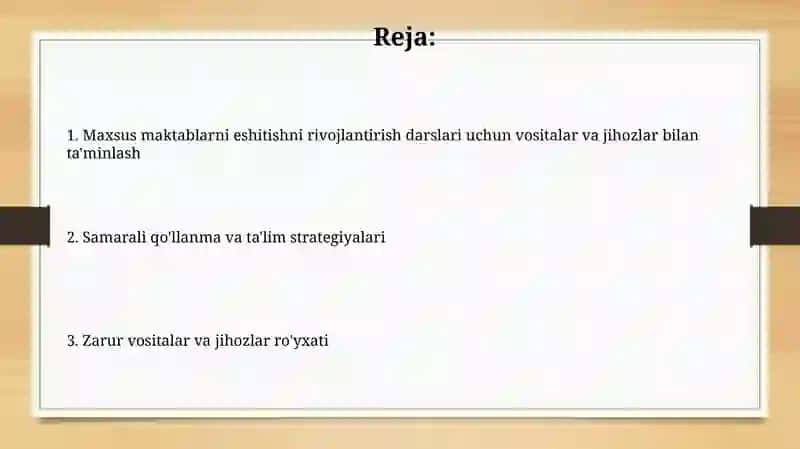 Reja:

1. Maxsus maktablarni eshitishni rivojlantirish darslari uchun vositalar va jihozlar bilan ta'minlash

2. Samarali qo'llanma va ta'lim strategiyalari

3. Zarur vositalar va jihozlar ro'yxati